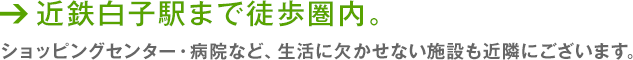 → 近鉄白子駅まで徒歩圏内。

ショッピングセンター・病院など、生活に欠かせない施設も近隣にございます。